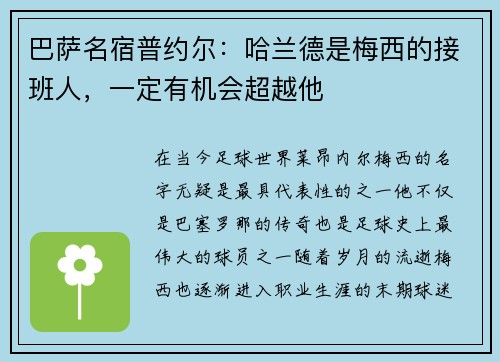 巴萨名宿普约尔：哈兰德是梅西的接班人，一定有机会超越他

在当今足球世界莱昂内尔梅西的名字无疑是最具代表性的之一他不仅是巴塞罗那的传奇也是足球史上最伟大的球员之一随着岁月的流逝梅西也逐渐进入职业生涯的末期球迷